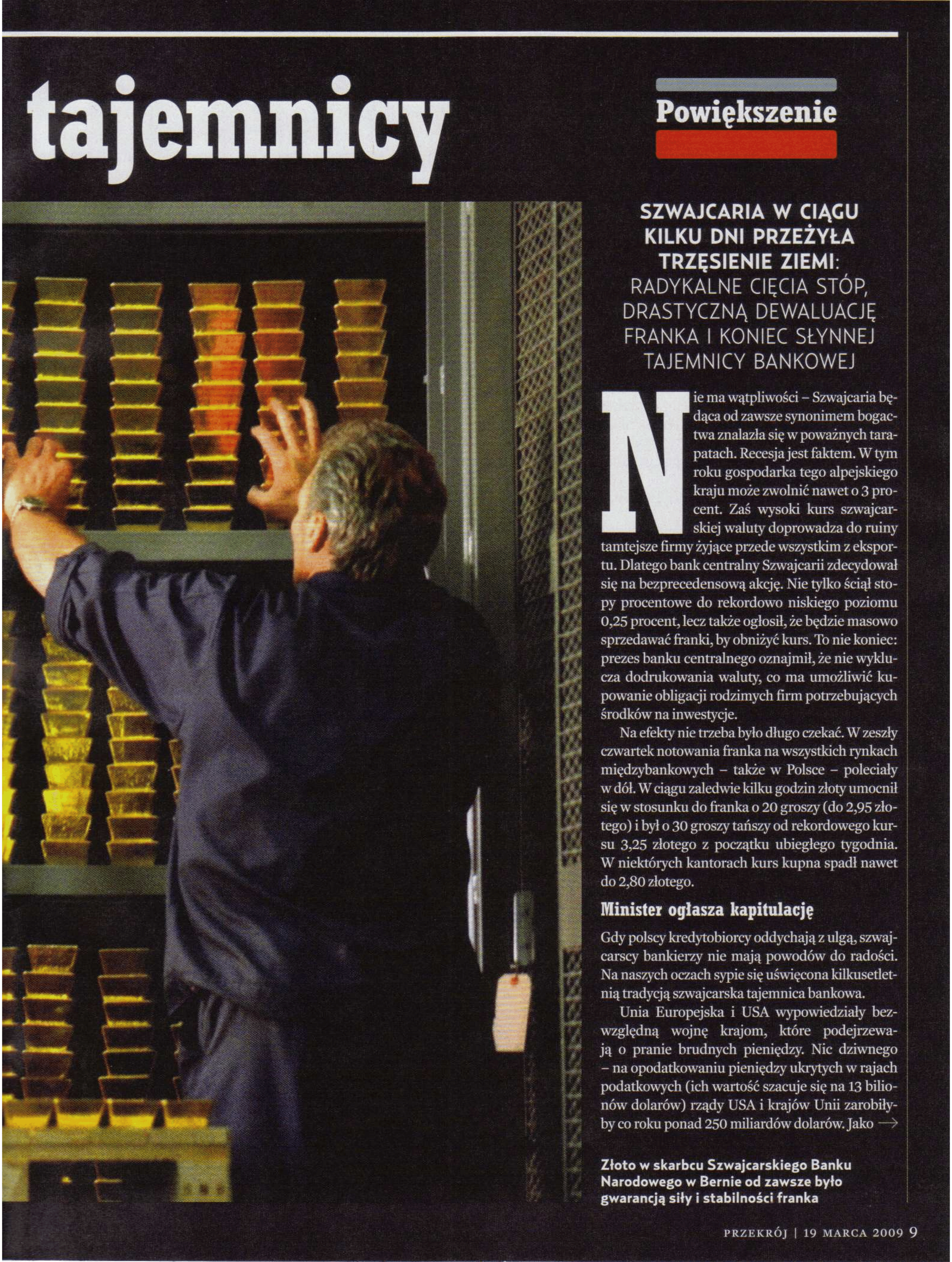 tajemnicy

Powiększenie

SZWAJCARIA W CIĄGU KILKU DNI PRZEŻYŁA TRZĘSIENIE ZIEMI: RADYKALNE CIĘCIA STÓP, DRASTYCZNĄ DEWALUACJĘ FRANKA I KONIEC SŁYNNEJ TAJEMNICY BANKOWEJ

Nie ma wątpliwości – Szwajcaria będąca od zawsze synonimem bogactwa znalazła się w poważnych tarapatach. Recesja jest faktem. W tym roku gospodarka tego alpejskiego kraju może zwolnić nawet o 3 procent. Zaś wysoki kurs szwajcarskiej waluty doprowadza do ruiny tamtejsze firmy żyjące przede wszystkim z eksportu. Dlatego bank centralny Szwajcarii zdecydował się na bezprecedensową akcję. Nie tylko ściął stopy procentowe do rekordowo niskiego poziomu 0,25 procent, lecz także ogłosił, że będzie masowo sprzedawać franki, by obniżyć kurs. To nie koniec: prezes banku centralnego oznajmił, że nie wyklucza dodrukowania waluty, co ma umożliwić kupowanie obligacji rodzimych firm potrzebujących środków na inwestycje.

Na efekty nie trzeba było długo czekać. W zeszły czwartek notowania franka na wszystkich rynkach międzybankowych – także w Polsce – poleciały w dół. W ciągu zaledwie kilku godzin złoty umocnił się w stosunku do franka o 20 groszy (do 2,95 złotego) i był o 30 groszy tańszy od rekordowego kursu 3,25 złotego z początku ubiegłego tygodnia. W niektórych kantorach kurs kupna spadł nawet do 2,80 złotego.

Minister ogłasza kapitulację

Gdy polscy kredytobiorcy oddychają z ulgą, szwajcarscy bankierzy nie mają powodów do radości. Na naszych oczach sypie się uświęcona kilkusetletnią tradycją szwajcarska tajemnica bankowa.

Unia Europejska i USA wypowiedziały bezwzględną wojnę krajom, które podejrzewają o pranie brudnych pieniędzy. Nic dziwnego – na opodatkowaniu pieniędzy ukrytych w rajach podatkowych (ich wartość szacuje się na 13 bilionów dolarów) rządy USA i krajów Unii zarobiłyby co roku ponad 250 miliardów dolarów. Jako →

Złoto w skarbcu Szwajcarskiego Banku Narodowego w Bernie od zawsze było gwarancją siły i stabilności franka

PRZEKRÓJ | 19 MARCA 2009 9